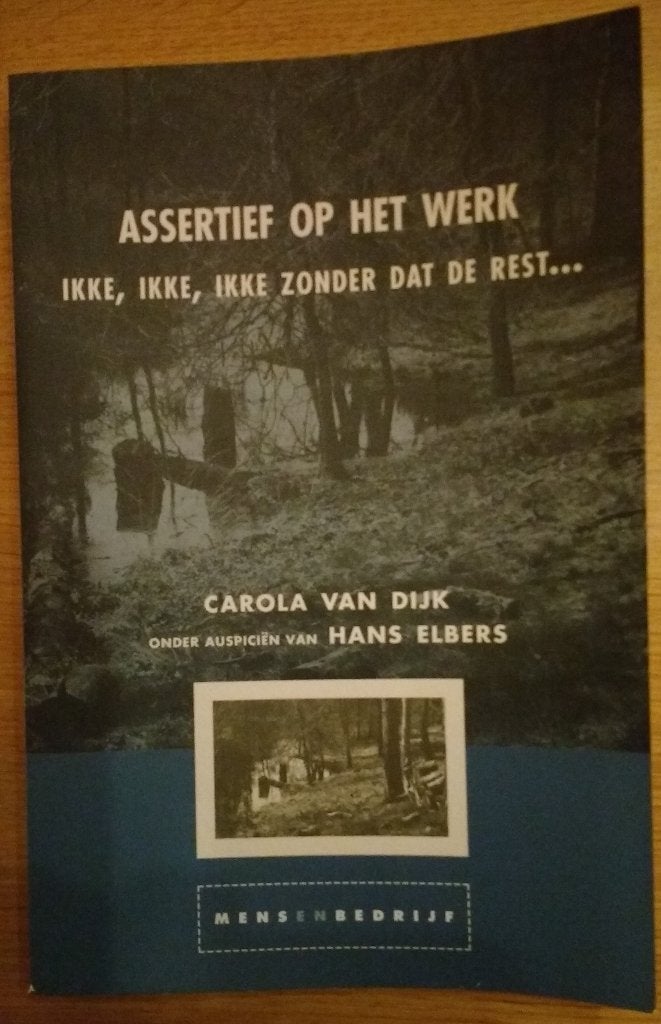 ASSERTIEF OP HET WERK

IKKE, IKKE, IKKE ZONDER DAT DE REST...

CAROLA VAN DIJK

ONDER AUSPICIËN VAN HANS ELBERS

MENSENBEDRIJF